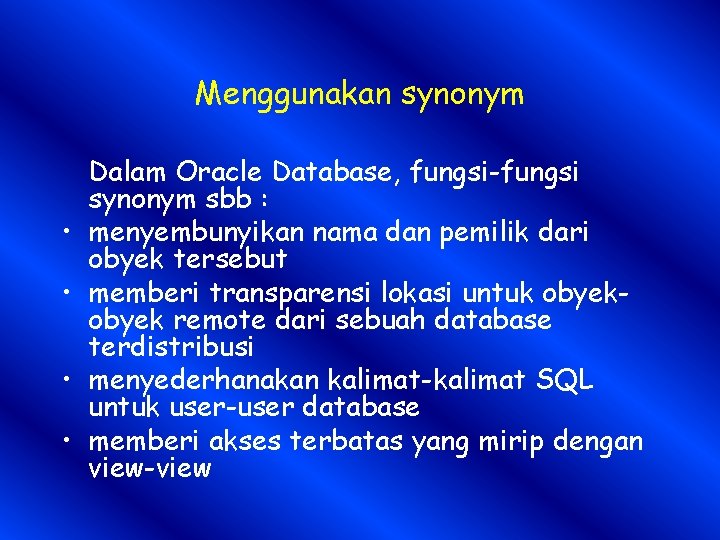 Menggunakan synonym

Dalam Oracle Database, fungsi-fungsi synonym sbb :

• menyembunyikan nama dan pemilik dari obyek tersebut
• memberi transparensi lokasi untuk obyek-obyek remote dari sebuah database terdistribusi
• menyederhanakan kalimat-kalimat SQL untuk user-user database
• memberi akses terbatas yang mirip dengan view-view